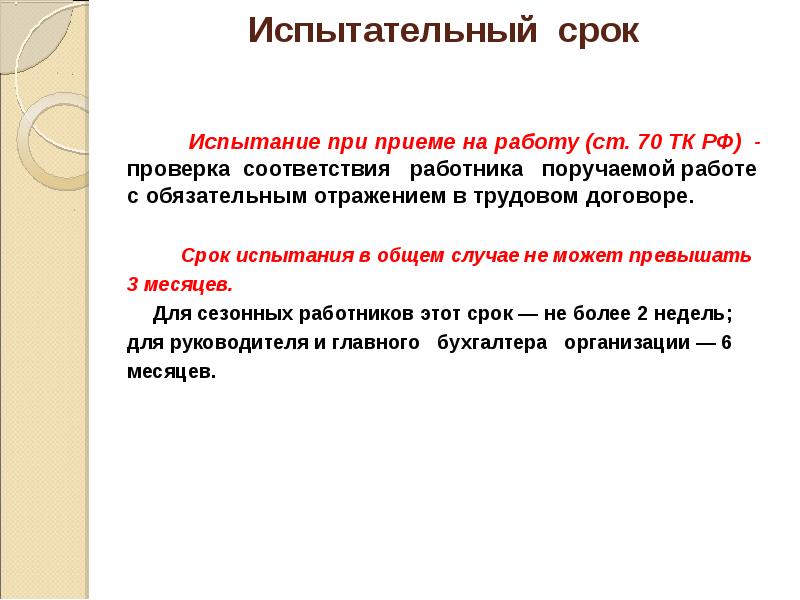 Испытательный срок

Испытание при приеме на работу (ст. 70 ТК РФ) - проверка соответствия работника поручаемой работе с обязательным отражением в трудовом договоре.

Срок испытания в общем случае не может превышать 3 месяцев.

Для сезонных работников этот срок — не более 2 недель; для руководителя и главного бухгалтера организации — 6 месяцев.